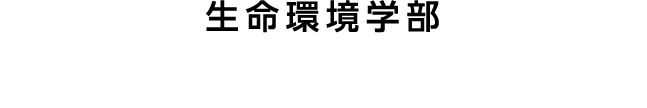 生命環境学部